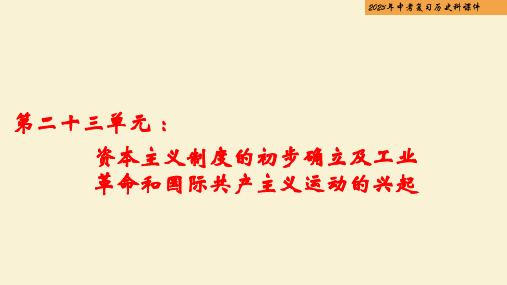 2021年中考复习历史科课件

第二十三单元：

资本主义制度的初步确立及工业革命和国际共产主义运动的兴起